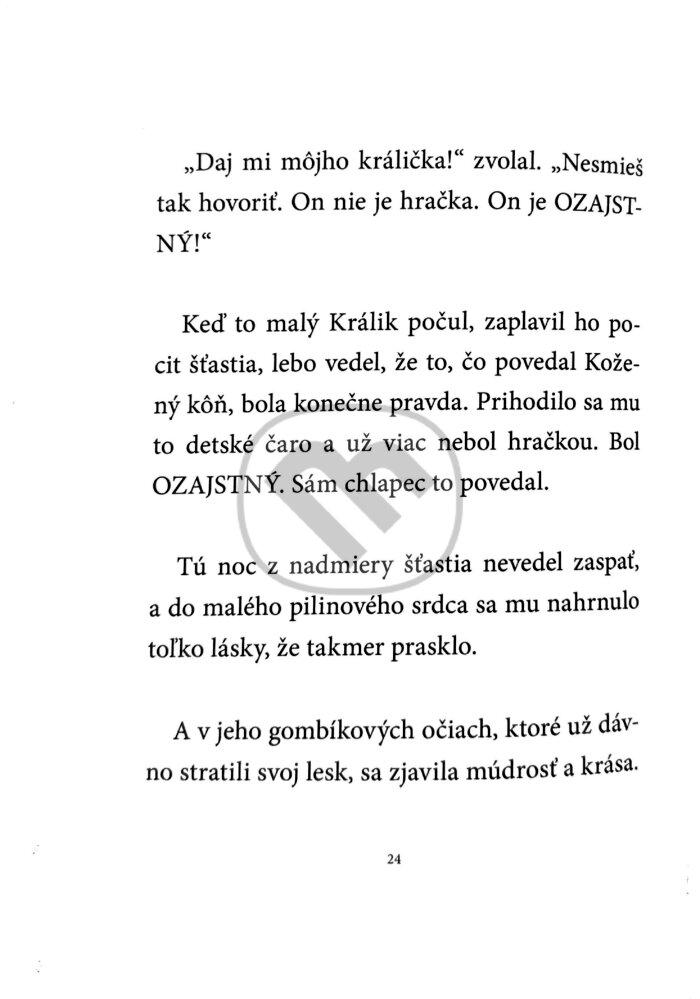 „Daj mi môjho králička!“ zvolal. „Nesmieš tak hovoriť. On nie je hračka. On je OZAJSTNÝ!“

Keď to malý Králik počul, zaplavil ho pocit šťastia, lebo vedel, že to, čo povedal Kožený kôň, bola konečne pravda. Prihodilo sa mu to detské čaro a už viac nebol hračkou. Bol OZAJSTNÝ. Sám chlapec to povedal.

Tú noc z nadmiery šťastia nevedel zaspať, a do malého pilinového srdca sa mu nahrnulo toľko lásky, že takmer prasklo.

A v jeho gombíkových očiach, ktoré už dávno stratili svoj lesk, sa zjavila múdrosť a krása.

24